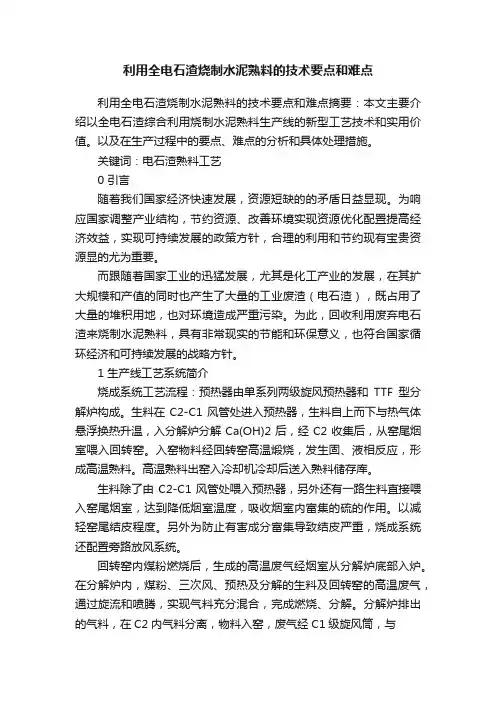 利用全电石渣烧制水泥熟料的技术要点和难点

利用全电石渣烧制水泥熟料的技术要点和难点摘要：本文主要介绍以全电石渣综合利用烧制水泥熟料生产线的新型工艺技术和实用价值。以及在生产过程中的要点、难点的分析和具体处理措施。

关键词：电石渣熟料工艺

0 引言

随着我们国家经济快速发展，资源短缺的的矛盾日益显现。为响应国家调整产业结构，节约资源、改善环境实现资源优化配置提高经济效益，实现可持续发展的政策方针，合理的利用和节约现有宝贵资源显的尤为重要。

而跟随着国家工业的迅猛发展，尤其是化工产业的发展，在其扩大规模和产值的同时也产生了大量的工业废渣（电石渣），既占用了大量的堆积用地，也对环境造成严重污染。为此，回收利用废弃电石渣来烧制水泥熟料，具有非常现实的节能和环保意义，也符合国家循环经济和可持续发展的战略方针。

1 生产线工艺系统简介

烧成系统工艺流程：预热器由单系列两级旋风预热器和 TTF 型分解炉构成。生料在 C2-C1 风管处进入预热器，生料自上而下与热气体悬浮换热升温，入分解炉分解 Ca(OH)2 后，经 C2 收集后，从窑尾烟室喂入回转窑。入窑物料经回转窑高温煅烧，发生固、液相反应，形成高温熟料。高温熟料出窑入冷却机冷却后送入熟料储存库。

生料除了由 C2-C1 风管处喂入预热器，另外还有一路生料直接喂入窑尾烟室，达到降低烟室温度，吸收烟室内富集的硫的作用。以减轻窑尾结皮程度。另外为防止有害成分富集导致结皮严重，烧成系统还配置旁路放风系统。

回转窑内煤粉燃烧后，生成的高温废气经烟室从分解炉底部入炉。在分解炉内，煤粉、三次风、预热及分解的生料及回转窑的高温废气，通过旋流和喷腾，实现气料充分混合，完成燃烧、分解。分解炉排出的气料，在 C2 内气料分离，物料入窑，废气经 C1 级旋风筒，与